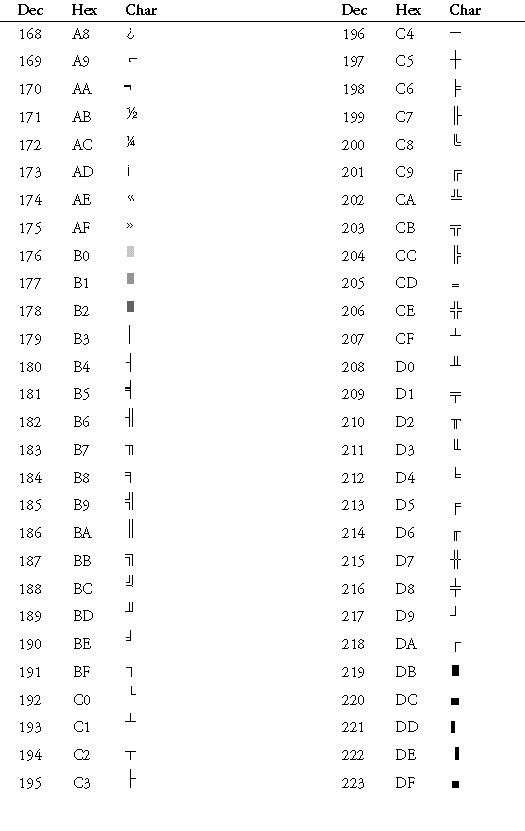 | Dec | Hex | Char |
|---|---|---|
| 168 | A8 | ¿ |
| 169 | A9 | ⌐ |
| 170 | AA | ¬ |
| 171 | AB | ½ |
| 172 | AC | ¼ |
| 173 | AD | ¡ |
| 174 | AE | « |
| 175 | AF | » |
| 176 | B0 | ░ |
| 177 | B1 | ▒ |
| 178 | B2 | ▓ |
| 179 | B3 | │ |
| 180 | B4 | ┤ |
| 181 | B5 | ╡ |
| 182 | B6 | ╢ |
| 183 | B7 | ╖ |
| 184 | B8 | ╕ |
| 185 | B9 | ╣ |
| 186 | BA | ║ |
| 187 | BB | ╗ |
| 188 | BC | ╝ |
| 189 | BD | ╜ |
| 190 | BE | ╛ |
| 191 | BF | ┐ |
| 192 | C0 | └ |
| 193 | C1 | ┴ |
| 194 | C2 | ┬ |
| 195 | C3 | ├ |

| Dec | Hex | Char |
|---|---|---|
| 196 | C4 | ─ |
| 197 | C5 | ┼ |
| 198 | C6 | ╞ |
| 199 | C7 | ╟ |
| 200 | C8 | ╚ |
| 201 | C9 | ╔ |
| 202 | CA | ╩ |
| 203 | CB | ╦ |
| 204 | CC | ╠ |
| 205 | CD | ═ |
| 206 | CE | ╬ |
| 207 | CF | ╧ |
| 208 | D0 | ╨ |
| 209 | D1 | ╤ |
| 210 | D2 | ╥ |
| 211 | D3 | ╙ |
| 212 | D4 | ╘ |
| 213 | D5 | ╒ |
| 214 | D6 | ╓ |
| 215 | D7 | ╫ |
| 216 | D8 | ╪ |
| 217 | D9 | ┘ |
| 218 | DA | ┌ |
| 219 | DB | █ |
| 220 | DC | ▄ |
| 221 | DD | ▌ |
| 222 | DE | ▐ |
| 223 | DF | ▀ |